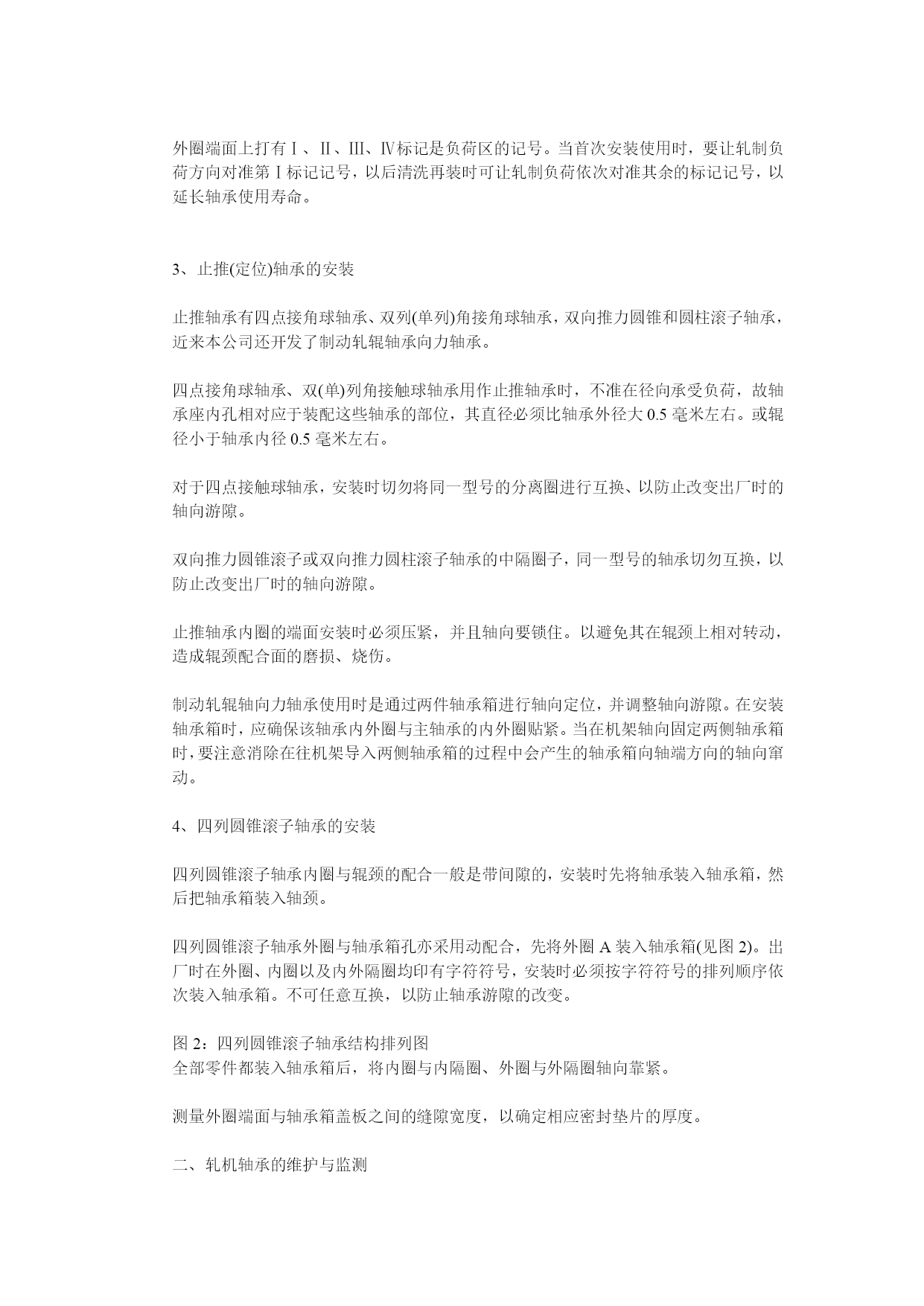 外圈端面上打有Ⅰ、Ⅱ、Ⅲ、Ⅳ标记是负荷区的记号。当首次安装使用时，要让轧制负荷方向对准第Ⅰ标记记号，以后清洗再装时可让轧制负荷依次对准其余的标记记号，以延长轴承使用寿命。

3、止推(定位)轴承的安装

止推轴承有四点接角球轴承、双列(单列)角接角球轴承，双向推力圆锥和圆柱滚子轴承，近来本公司还开发了制动轧辊轴承向力轴承。

四点接角球轴承、双(单)列角接触球轴承用作止推轴承时，不准在径向承受负荷，故轴承座内孔相对应于装配这些轴承的部位，其直径必须比轴承外径大 0.5 毫米左右。或辊径小于轴承内径 0.5 毫米左右。

对于四点接触球轴承，安装时切勿将同一型号的分离圈进行互换、以防止改变出厂时的轴向游隙。

双向推力圆锥滚子或双向推力圆柱滚子轴承的中隔圈子，同一型号的轴承切勿互换，以防止改变出厂时的轴向游隙。

止推轴承内圈的端面安装时必须压紧，并且轴向要锁住。以避免其在辊颈上相对转动，造成辊颈配合面的磨损、烧伤。

制动轧辊轴向力轴承使用时是通过两件轴承箱进行轴向定位，并调整轴向游隙。在安装轴承箱时，应确保该轴承内外圈与主轴承的内外圈贴紧。当在机架轴向固定两侧轴承箱时，要注意消除在往机架导入两侧轴承箱的过程中会产生的轴承箱向轴端方向的轴向窜动。

4、四列圆锥滚子轴承的安装

四列圆锥滚子轴承内圈与辊颈的配合一般是带间隙的，安装时先将轴承装入轴承箱，然后把轴承箱装入轴颈。

四列圆锥滚子轴承外圈与轴承箱孔亦采用动配合，先将外圈 A 装入轴承箱(见图 2)。出厂时在外圈、内圈以及内外隔圈均印有字符符号，安装时必须按字符符号的排列顺序依次装入轴承箱。不可任意互换，以防止轴承游隙的改变。

图 2：四列圆锥滚子轴承结构排列图
全部零件都装入轴承箱后，将内圈与内隔圈、外圈与外隔圈轴向靠紧。

测量外圈端面与轴承箱盖板之间的缝隙宽度，以确定相应密封垫片的厚度。

二、轧机轴承的维护与监测